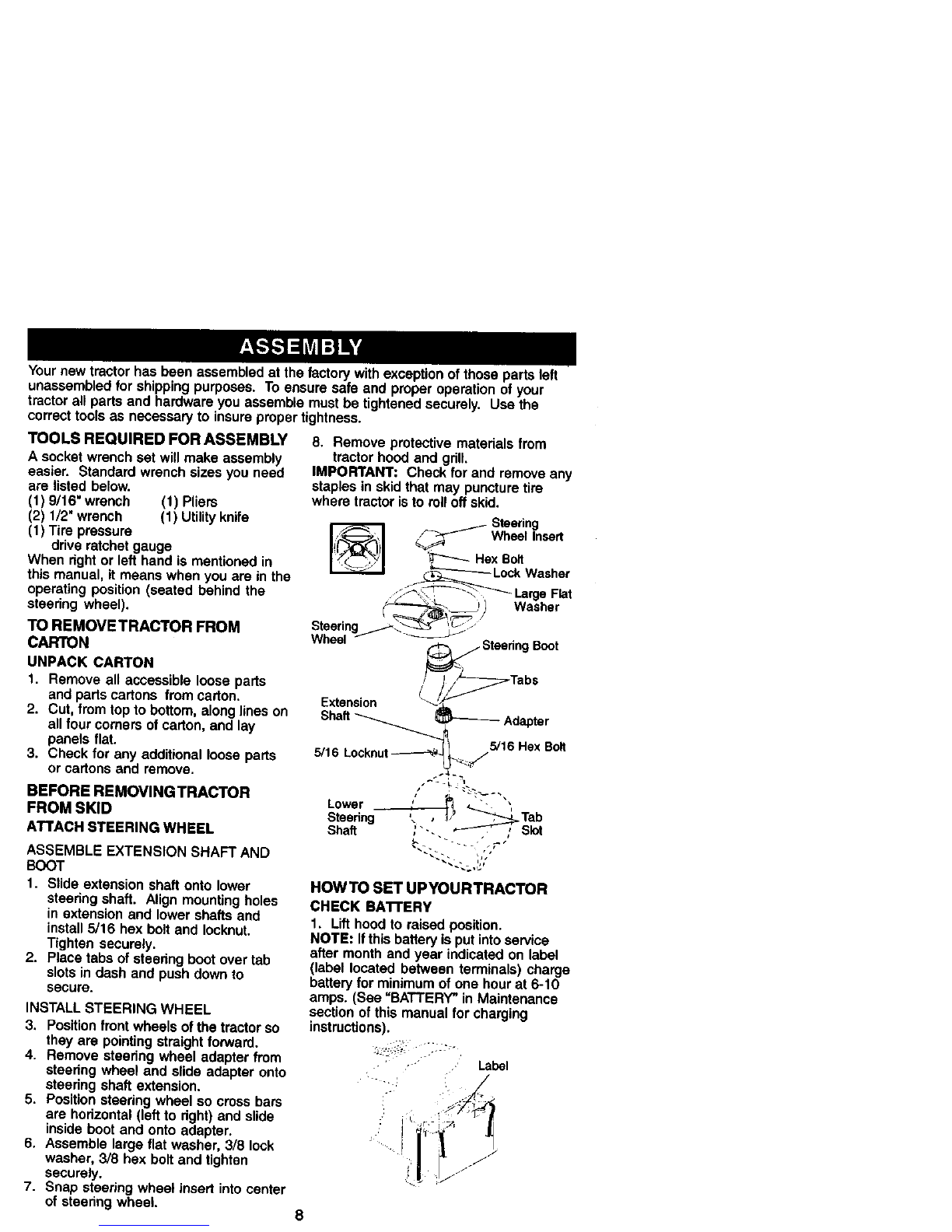 ASSEMBLY

Your new tractor has been assembled at the factory with exception of those parts left unassembled for shipping purposes. To ensure safe and proper operation of your tractor all parts and hardware you assemble must be tightened securely. Use the correct tools as necessary to insure proper tightness.

TOOLS REQUIRED FOR ASSEMBLY

A socket wrench set will make assembly easier. Standard wrench sizes you need are listed below.
(1) 9/16" wrench (1) Pliers
(2) 1/2" wrench (1) Utility knife
(1) Tire pressure drive ratchet gauge

When right or left hand is mentioned in this manual, it means when you are in the operating position (seated behind the steering wheel).

TO REMOVE TRACTOR FROM CARTON

UNPACK CARTON

1. Remove all accessible loose parts and parts cartons from carton.
2. Cut, from top to bottom, along lines on all four corners of carton, and lay panels flat.
3. Check for any additional loose parts or cartons and remove.

BEFORE REMOVING TRACTOR FROM SKID

ATTACH STEERING WHEEL

ASSEMBLE EXTENSION SHAFT AND BOOT

1. Slide extension shaft onto lower steering shaft. Align mounting holes in extension and lower shafts and install 5/16 hex bolt and locknut. Tighten securely.
2. Place tabs of steering boot over tab slots in dash and push down to secure.

INSTALL STEERING WHEEL

3. Position front wheels of the tractor so they are pointing straight forward.
4. Remove steering wheel adapter from steering wheel and slide adapter onto steering shaft extension.
5. Position steering wheel so cross bars are horizontal (left to right) and slide inside boot and onto adapter.
6. Assemble large flat washer, 3/8 lock washer, 3/8 hex bolt and tighten securely.
7. Snap steering wheel insert into center of steering wheel.

8. Remove protective materials from tractor hood and grill.

IMPORTANT: Check for and remove any staples in skid that may puncture tire where tractor is to roll off skid.

Steering Wheel Insert
Hex Bolt
Lock Washer
Large Flat Washer
Steering Wheel
Steering Boot
Tabs
Extension Shaft
Adapter
5/16 Locknut
5/16 Hex Bolt
Lower Steering Shaft
Tab Slot

HOW TO SET UP YOUR TRACTOR

CHECK BATTERY

1. Lift hood to raised position.

NOTE: If this battery is put into service after month and year indicated on label (label located between terminals) charge battery for minimum of one hour at 6-10 amps. (See "BATTERY" in Maintenance section of this manual for charging instructions).

Label

8